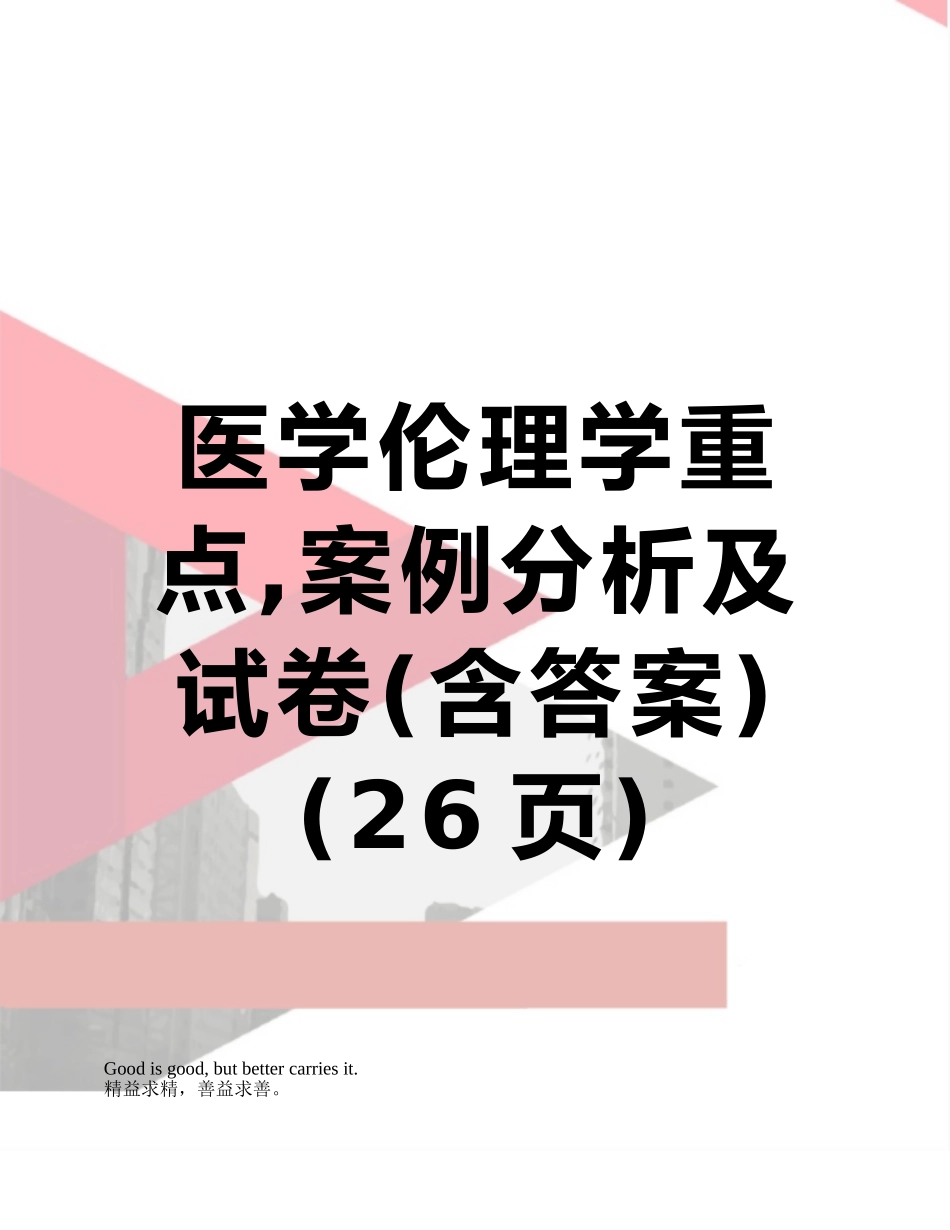 医学伦理学重点,案例分析及试卷(含答案)（26页)

Good is good, but better carries it.
精益求精，善益求善。